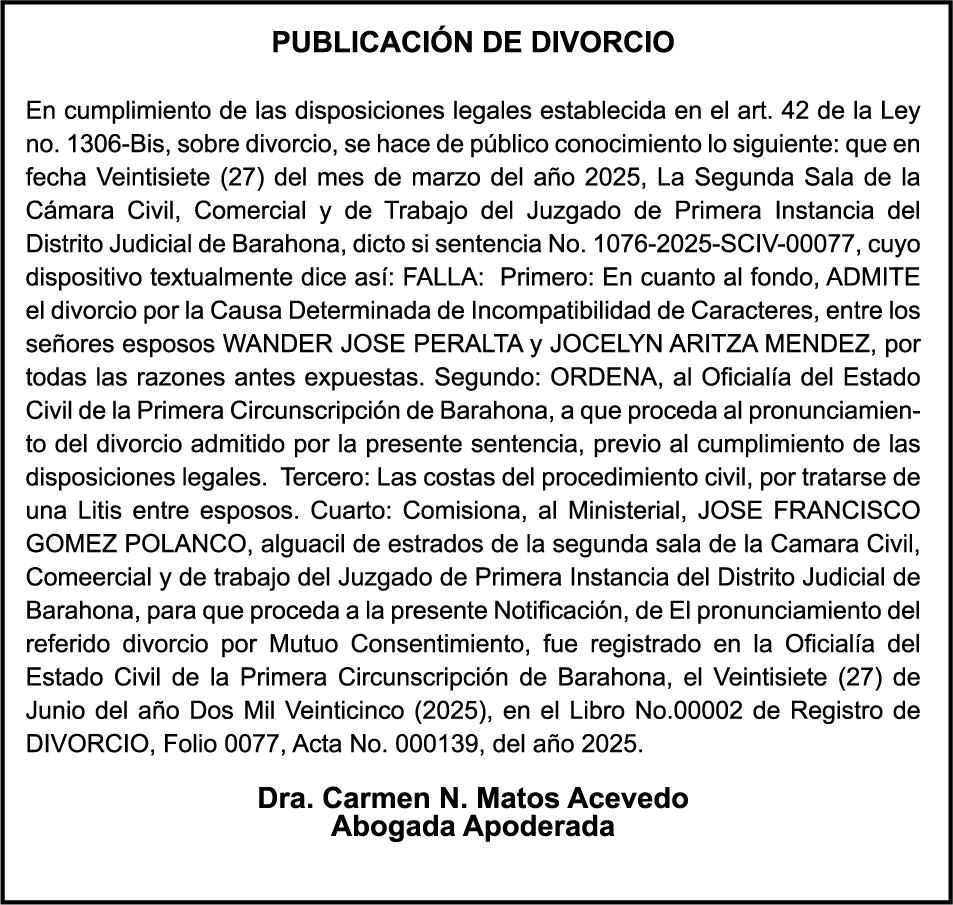 PUBLICACIÓN DE DIVORCIO

En cumplimiento de las disposiciones legales establecida en el art. 42 de la Ley no. 1306-Bis, sobre divorcio, se hace de público conocimiento lo siguiente: que en fecha Veintisiete (27) del mes de marzo del año 2025, La Segunda Sala de la Cámara Civil, Comercial y de Trabajo del Juzgado de Primera Instancia del Distrito Judicial de Barahona, dicto si sentencia No. 1076-2025-SCIV-00077, cuyo dispositivo textualmente dice así: FALLA: Primero: En cuanto al fondo, ADMITE el divorcio por la Causa Determinada de Incompatibilidad de Caracteres, entre los señores esposos WANDER JOSE PERALTA y JOCELYN ARITZA MENDEZ, por todas las razones antes expuestas. Segundo: ORDENA, al Oficialía del Estado Civil de la Primera Circunscripción de Barahona, a que proceda al pronunciamiento del divorcio admitido por la presente sentencia, previo al cumplimiento de las disposiciones legales. Tercero: Las costas del procedimiento civil, por tratarse de una Litis entre esposos. Cuarto: Comisiona, al Ministerial, JOSE FRANCISCO GOMEZ POLANCO, alguacil de estrados de la segunda sala de la Camara Civil, Comeercial y de trabajo del Juzgado de Primera Instancia del Distrito Judicial de Barahona, para que proceda a la presente Notificación, de El pronunciamiento del referido divorcio por Mutuo Consentimiento, fue registrado en la Oficialía del Estado Civil de la Primera Circunscripción de Barahona, el Veintisiete (27) de Junio del año Dos Mil Veinticinco (2025), en el Libro No.00002 de Registro de DIVORCIO, Folio 0077, Acta No. 000139, del año 2025.

Dra. Carmen N. Matos Acevedo
Abogada Apoderada